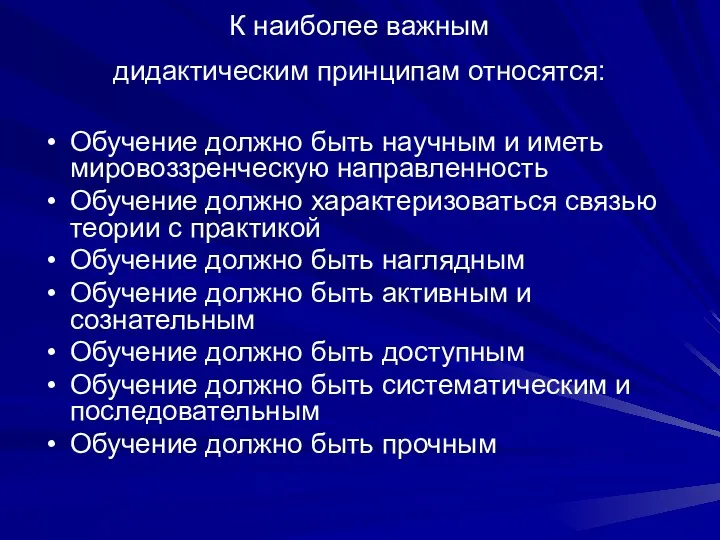 К наиболее важным

дидактическим принципам относятся:

• Обучение должно быть научным и иметь мировоззренческую направленность
• Обучение должно характеризоваться связью теории с практикой
• Обучение должно быть наглядным
• Обучение должно быть активным и сознательным
• Обучение должно быть доступным
• Обучение должно быть систематическим и последовательным
• Обучение должно быть прочным